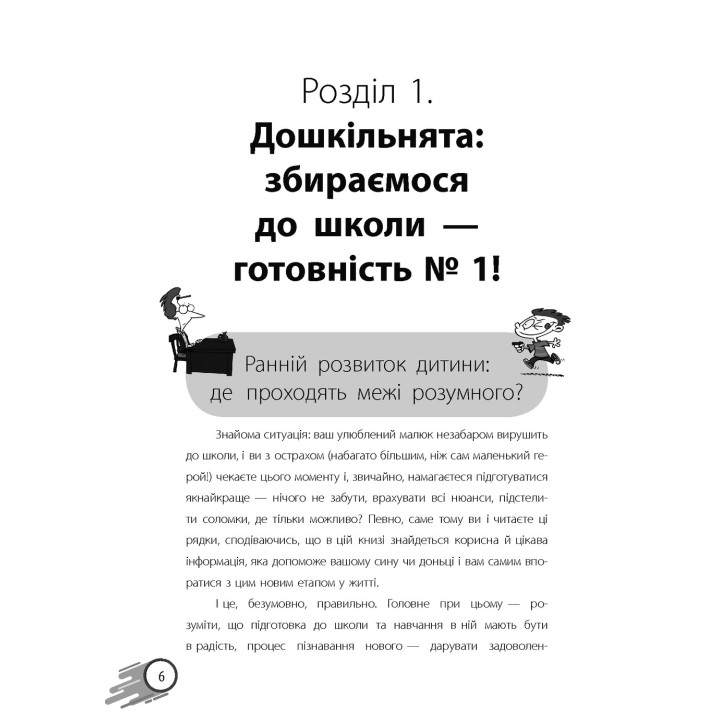 Розділ 1.
Дошкільнята: збираємося до школи — готовність № 1!

Ранній розвиток дитини: де проходять межі розумного?

Знайома ситуація: ваш улюблений малюк незабаром вирушить до школи, і ви з острахом (набагато більшим, ніж сам маленький герой!) чекаєте цього моменту і, звичайно, намагаєтеся підготуватися якнайкраще — нічого не забути, врахувати всі нюанси, підстелити соломки, де тільки можливо? Певно, саме тому ви і читаєте ці рядки, сподіваючись, що в цій книзі знайдеться корисна й цікава інформація, яка допоможе вашому сину чи доньці і вам самим впоратися з цим новим етапом у житті.

І це, безумовно, правильно. Головне при цьому — розуміти, що підготовка до школи та навчання в ній мають бути в радість, процес пізнавання нового — дарувати задоволен-

6